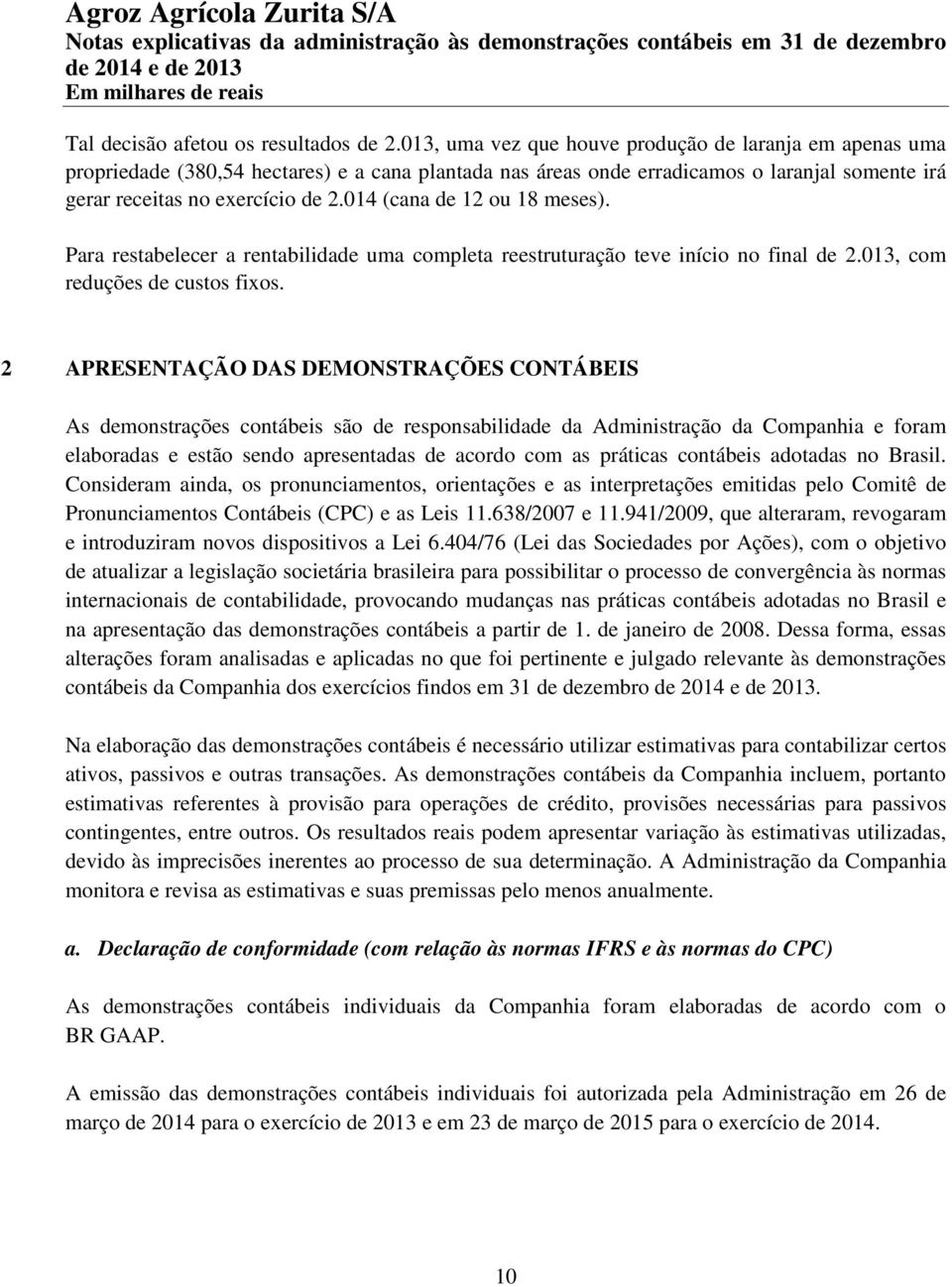 Agroz Agrícola Zurita S/A
Notas explicativas da administração às demonstrações contábeis em 31 de dezembro de 2014 e de 2013
Em milhares de reais

Tal decisão afetou os resultados de 2.013, uma vez que houve produção de laranja em apenas uma propriedade (380,54 hectares) e a cana plantada nas áreas onde erradicamos o laranjal somente irá gerar receitas no exercício de 2.014 (cana de 12 ou 18 meses).

Para restabelecer a rentabilidade uma completa reestruturação teve início no final de 2.013, com reduções de custos fixos.

2 APRESENTAÇÃO DAS DEMONSTRAÇÕES CONTÁBEIS

As demonstrações contábeis são de responsabilidade da Administração da Companhia e foram elaboradas e estão sendo apresentadas de acordo com as práticas contábeis adotadas no Brasil. Consideram ainda, os pronunciamentos, orientações e as interpretações emitidas pelo Comitê de Pronunciamentos Contábeis (CPC) e as Leis 11.638/2007 e 11.941/2009, que alteraram, revogaram e introduziram novos dispositivos a Lei 6.404/76 (Lei das Sociedades por Ações), com o objetivo de atualizar a legislação societária brasileira para possibilitar o processo de convergência às normas internacionais de contabilidade, provocando mudanças nas práticas contábeis adotadas no Brasil e na apresentação das demonstrações contábeis a partir de 1. de janeiro de 2008. Dessa forma, essas alterações foram analisadas e aplicadas no que foi pertinente e julgado relevante às demonstrações contábeis da Companhia dos exercícios findos em 31 de dezembro de 2014 e de 2013.

Na elaboração das demonstrações contábeis é necessário utilizar estimativas para contabilizar certos ativos, passivos e outras transações. As demonstrações contábeis da Companhia incluem, portanto estimativas referentes à provisão para operações de crédito, provisões necessárias para passivos contingentes, entre outros. Os resultados reais podem apresentar variação às estimativas utilizadas, devido às imprecisões inerentes ao processo de sua determinação. A Administração da Companhia monitora e revisa as estimativas e suas premissas pelo menos anualmente.

a. Declaração de conformidade (com relação às normas IFRS e às normas do CPC)

As demonstrações contábeis individuais da Companhia foram elaboradas de acordo com o BR GAAP.

A emissão das demonstrações contábeis individuais foi autorizada pela Administração em 26 de março de 2014 para o exercício de 2013 e em 23 de março de 2015 para o exercício de 2014.

10